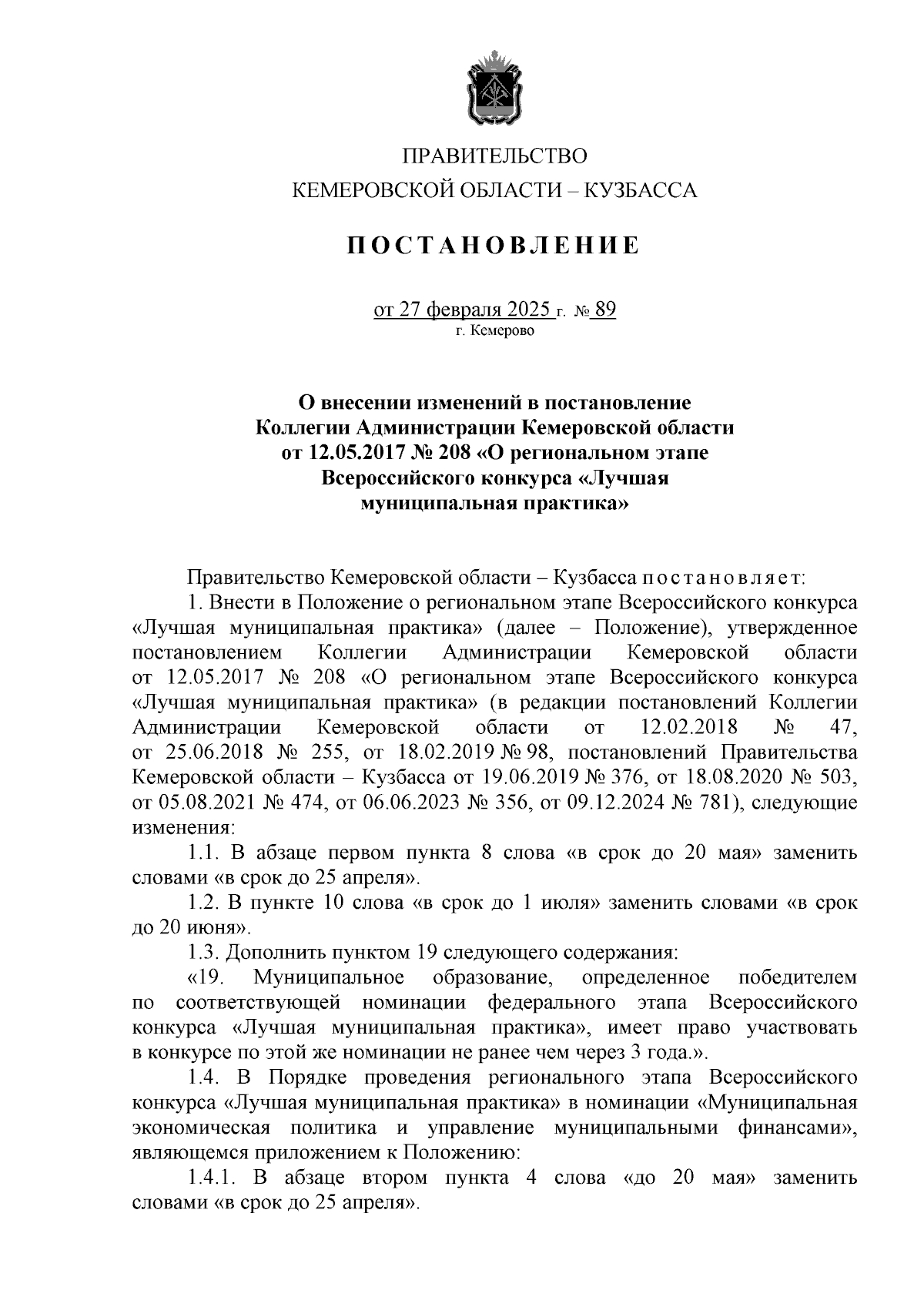 ПРАВИТЕЛЬСТВО
КЕМЕРОВСКОЙ ОБЛАСТИ – КУЗБАССА

ПОСТАНОВЛЕНИЕ

от 27 февраля 2025 г. № 89
г. Кемерово

О внесении изменений в постановление Коллегии Администрации Кемеровской области от 12.05.2017 № 208 «О региональном этапе Всероссийского конкурса «Лучшая муниципальная практика»

Правительство Кемеровской области – Кузбасса постановляет:

1. Внести в Положение о региональном этапе Всероссийского конкурса «Лучшая муниципальная практика» (далее – Положение), утвержденное постановлением Коллегии Администрации Кемеровской области от 12.05.2017 № 208 «О региональном этапе Всероссийского конкурса «Лучшая муниципальная практика» (в редакции постановлений Коллегии Администрации Кемеровской области от 12.02.2018 № 47, от 25.06.2018 № 255, от 18.02.2019 № 98, постановлений Правительства Кемеровской области – Кузбасса от 19.06.2019 № 376, от 18.08.2020 № 503, от 05.08.2021 № 474, от 06.06.2023 № 356, от 09.12.2024 № 781), следующие изменения:

1.1. В абзаце первом пункта 8 слова «в срок до 20 мая» заменить словами «в срок до 25 апреля».

1.2. В пункте 10 слова «в срок до 1 июля» заменить словами «в срок до 20 июня».

1.3. Дополнить пунктом 19 следующего содержания:

«19. Муниципальное образование, определенное победителем по соответствующей номинации федерального этапа Всероссийского конкурса «Лучшая муниципальная практика», имеет право участвовать в конкурсе по этой же номинации не ранее чем через 3 года.».

1.4. В Порядке проведения регионального этапа Всероссийского конкурса «Лучшая муниципальная практика» в номинации «Муниципальная экономическая политика и управление муниципальными финансами», являющемся приложением к Положению:

1.4.1. В абзаце втором пункта 4 слова «до 20 мая» заменить словами «в срок до 25 апреля».